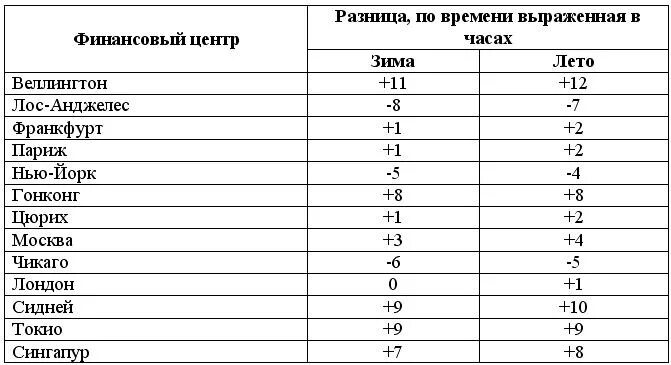 | Финансовый центр | Разница, по времени выраженная в часах | |
|---|---|---|
| | Зима | Лето |
| Веллингтон | +11 | +12 |
| Лос-Анджелес | -8 | -7 |
| Франкфурт | +1 | +2 |
| Париж | +1 | +2 |
| Нью-Йорк | -5 | -4 |
| Гонконг | +8 | +8 |
| Цюрих | +1 | +2 |
| Москва | +3 | +4 |
| Чикаго | -6 | -5 |
| Лондон | 0 | +1 |
| Сидней | +9 | +10 |
| Токио | +9 | +9 |
| Сингапур | +7 | +8 |